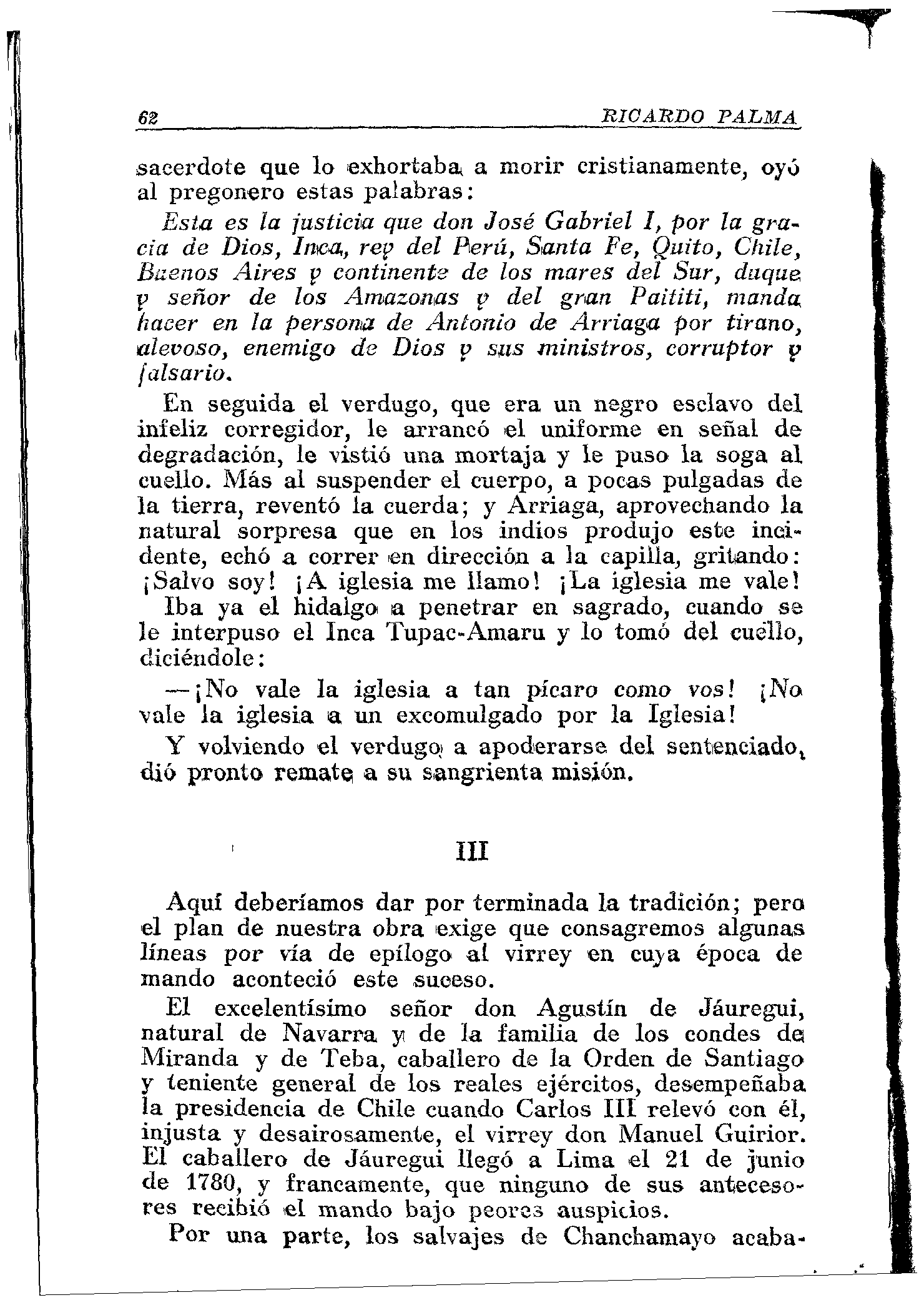 62 RICARDO PALMA

sacerdote que lo exhortaba a morir cristianamente, oyó al pregonero estas palabras:

Esta es la justicia que don José Gabriel I, por la gracia de Dios, Inca, rey del Perú, Santa Fe, Quito, Chile, Buenos Aires y continente de los mares del Sur, duque y señor de los Amazonas y del gran Paititi, manda hacer en la persona de Antonio de Arriaga por tirano, alevoso, enemigo de Dios y sus ministros, corruptor y falsario.

En seguida el verdugo, que era un negro esclavo del infeliz corregidor, le arrancó el uniforme en señal de degradación, le vistió una mortaja y le puso la soga al cuello. Más al suspender el cuerpo, a pocas pulgadas de la tierra, reventó la cuerda; y Arriaga, aprovechando la natural sorpresa que en los indios produjo este incidente, echó a correr en dirección a la capilla, gritando: ¡Salvo soy! ¡A iglesia me llamo! ¡La iglesia me vale!

Iba ya el hidalgo a penetrar en sagrado, cuando se le interpuso el Inca Tupac-Amaru y lo tomó del cuello, diciéndole:

—¡No vale la iglesia a tan pícaro como vos! ¡No vale la iglesia a un excomulgado por la Iglesia!

Y volviendo el verdugo a apoderarse del sentenciado, dió pronto remate a su sangrienta misión.

III

Aquí deberíamos dar por terminada la tradición; pero el plan de nuestra obra exige que consagremos algunas líneas por vía de epílogo al virrey en cuya época de mando aconteció este suceso.

El excelentísimo señor don Agustín de Jáuregui, natural de Navarra y de la familia de los condes de Miranda y de Teba, caballero de la Orden de Santiago y teniente general de los reales ejércitos, desempeñaba la presidencia de Chile cuando Carlos III relevó con él, injusta y desairosamente, el virrey don Manuel Guirior. El caballero de Jáuregui llegó a Lima el 21 de junio de 1780, y francamente, que ninguno de sus antecesores recibió el mando bajo peores auspicios.

Por una parte, los salvajes de Chanchamayo acaba-